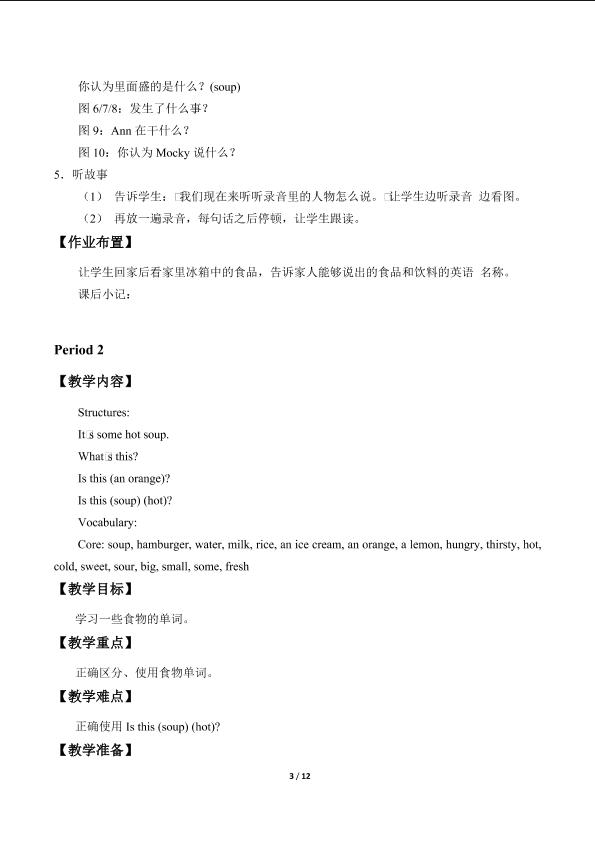 你认为里面盛的是什么？(soup)

图 6/7/8：发生了什么事？

图 9：Ann 在干什么？

图 10：你认为 Mocky 说什么？

5．听故事

（1） 告诉学生：□我们现在来听听录音里的人物怎么说。□让学生边听录音 边看图。

（2） 再放一遍录音，每句话之后停顿，让学生跟读。

【作业布置】

让学生回家后看家里冰箱中的食品，告诉家人能够说出的食品和饮料的英语 名称。

课后小记：

Period 2

【教学内容】

Structures:

It□s some hot soup.

What□s this?

Is this (an orange)?

Is this (soup) (hot)?

Vocabulary:

Core: soup, hamburger, water, milk, rice, an ice cream, an orange, a lemon, hungry, thirsty, hot, cold, sweet, sour, big, small, some, fresh

【教学目标】

学习一些食物的单词。

【教学重点】

正确区分、使用食物单词。

【教学难点】

正确使用 Is this (soup) (hot)?

【教学准备】

3 / 12